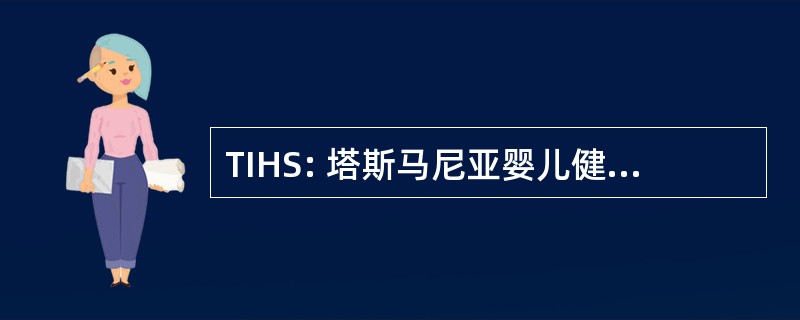 TIHS: 塔斯马尼亚婴儿健...